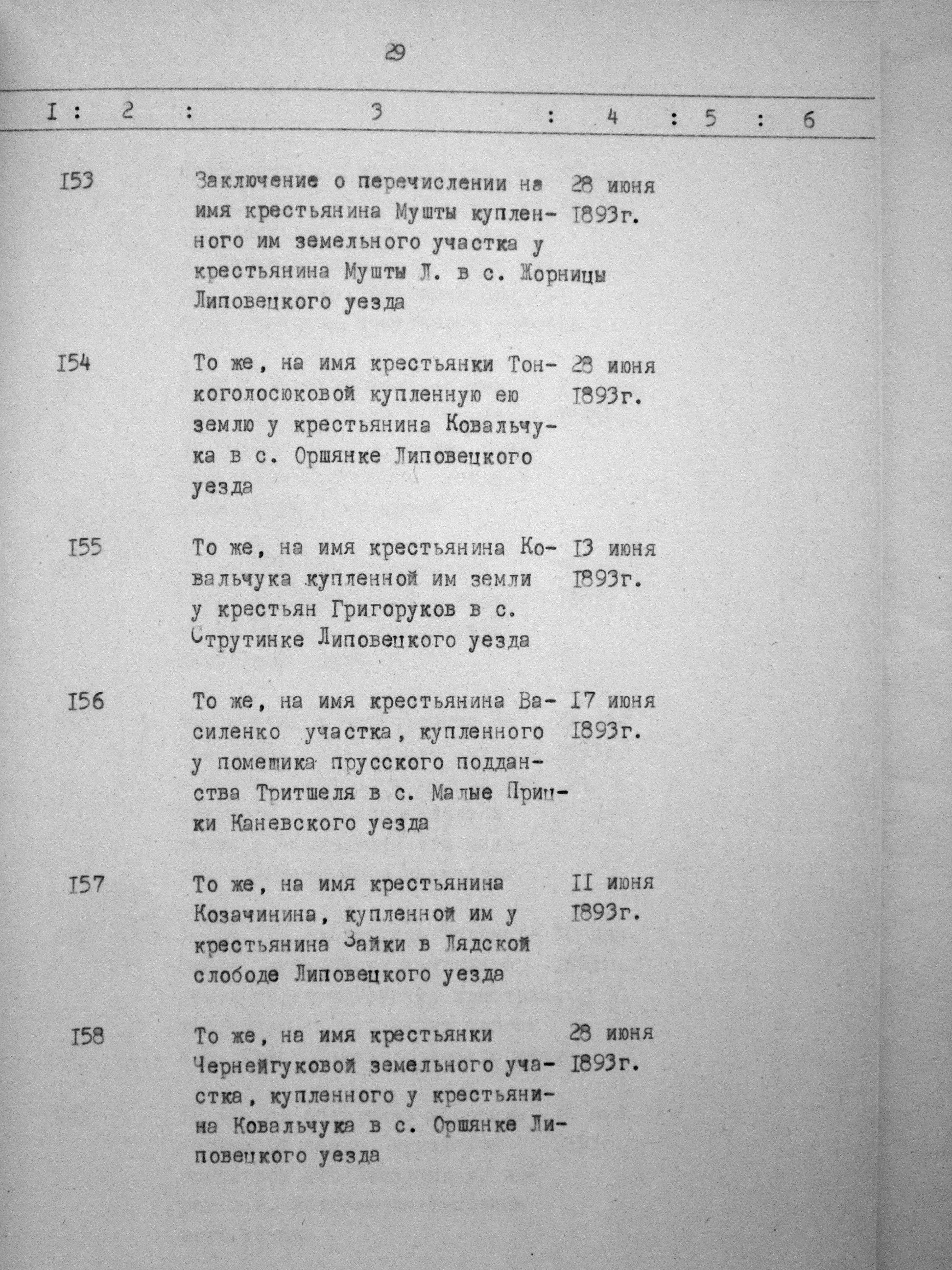 29

| I | 2 | 3 | 4 | 5 | 6 |
|---|---|---|---|---|---|
| I53 | | Заключение о перечислении на имя крестьянина Мушты купленного им земельного участка у крестьянина Мушты Л. в с. Жорницы Липовецкого уезда | 28 июня I893г. | | |
| I54 | | То же, на имя крестьянки Тонкоголосюковой купленную ею землю у крестьянина Ковальчука в с. Оршянке Липовецкого уезда | 28 июня I893г. | | |
| I55 | | То же, на имя крестьянина Ковальчука купленной им земли у крестьян Григоруков в с. Струтинке Липовецкого уезда | I3 июня I893г. | | |
| I56 | | То же, на имя крестьянина Василенко участка, купленного у помещика прусского подданства Тритшеля в с. Малые Прицки Каневского уезда | I7 июня I893г. | | |
| I57 | | То же, на имя крестьянина Козачинина, купленной им у крестьянина Зайки в Лядской слободе Липовецкого уезда | II июня I893г. | | |
| I58 | | То же, на имя крестьянки Чернейгуковой земельного участка, купленного у крестьянина Ковальчука в с. Оршянке Липовецкого уезда | 28 июня I893г. | | |